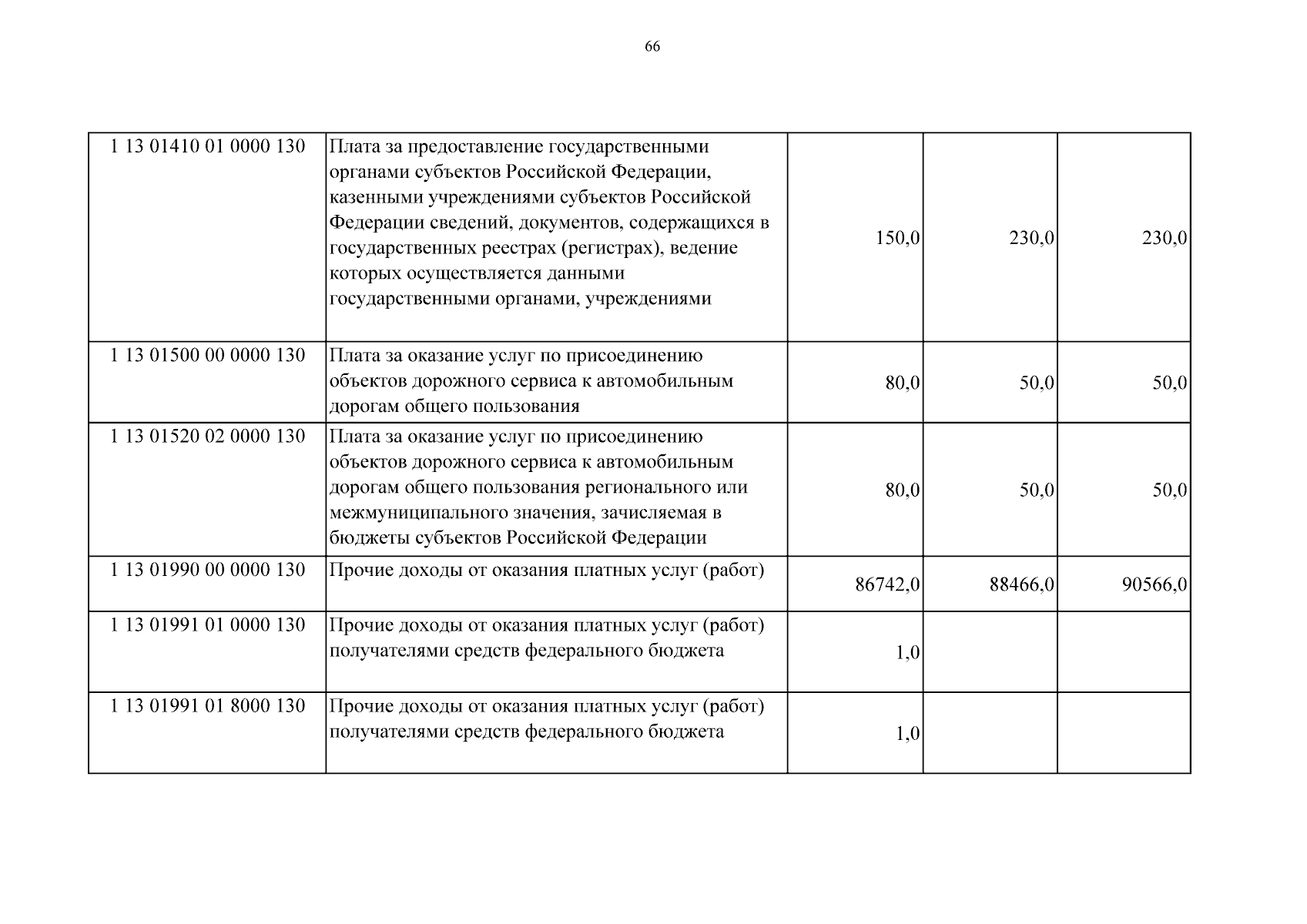 66

| | | | | |
|---|---|---|---|---|
| 1 13 01410 01 0000 130 | Плата за предоставление государственными органами субъектов Российской Федерации, казенными учреждениями субъектов Российской Федерации сведений, документов, содержащихся в государственных реестрах (регистрах), ведение которых осуществляется данными государственными органами, учреждениями | 150,0 | 230,0 | 230,0 |
| 1 13 01500 00 0000 130 | Плата за оказание услуг по присоединению объектов дорожного сервиса к автомобильным дорогам общего пользования | 80,0 | 50,0 | 50,0 |
| 1 13 01520 02 0000 130 | Плата за оказание услуг по присоединению объектов дорожного сервиса к автомобильным дорогам общего пользования регионального или межмуниципального значения, зачисляемая в бюджеты субъектов Российской Федерации | 80,0 | 50,0 | 50,0 |
| 1 13 01990 00 0000 130 | Прочие доходы от оказания платных услуг (работ) | 86742,0 | 88466,0 | 90566,0 |
| 1 13 01991 01 0000 130 | Прочие доходы от оказания платных услуг (работ) получателями средств федерального бюджета | 1,0 | | |
| 1 13 01991 01 8000 130 | Прочие доходы от оказания платных услуг (работ) получателями средств федерального бюджета | 1,0 | | |